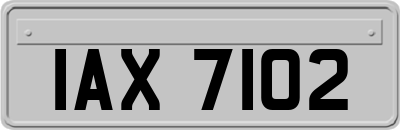 IAX 7102